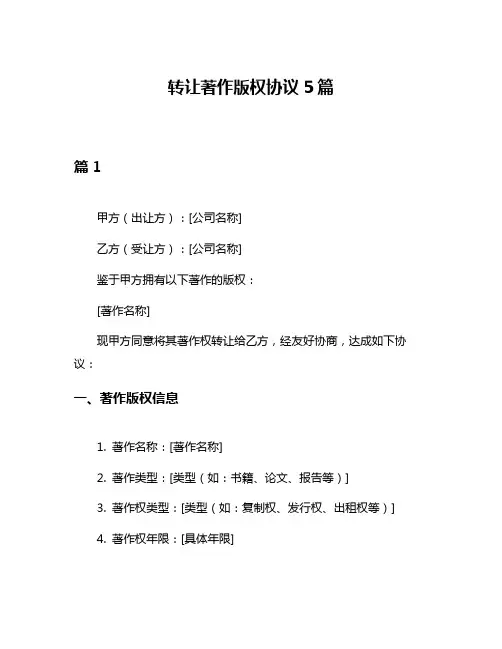 转让著作版权协议 5 篇

篇 1

甲方（出让方）：[公司名称]

乙方（受让方）：[公司名称]

鉴于甲方拥有以下著作的版权：

[著作名称]

现甲方同意将其著作权转让给乙方，经友好协商，达成如下协议：

一、著作版权信息

1. 著作名称：[著作名称]

2. 著作类型：[类型（如：书籍、论文、报告等）]

3. 著作权类型：[类型（如：复制权、发行权、出租权等）]

4. 著作权年限：[具体年限]